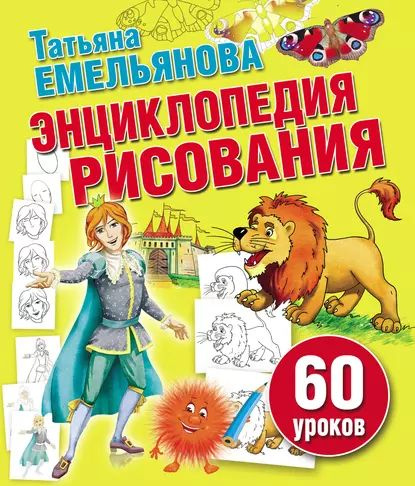 Татьяна
ЕМЕЛЬЯНОВА
ЭНЦИКЛОПЕДИЯ
РИСОВАНИЯ

60
уроков